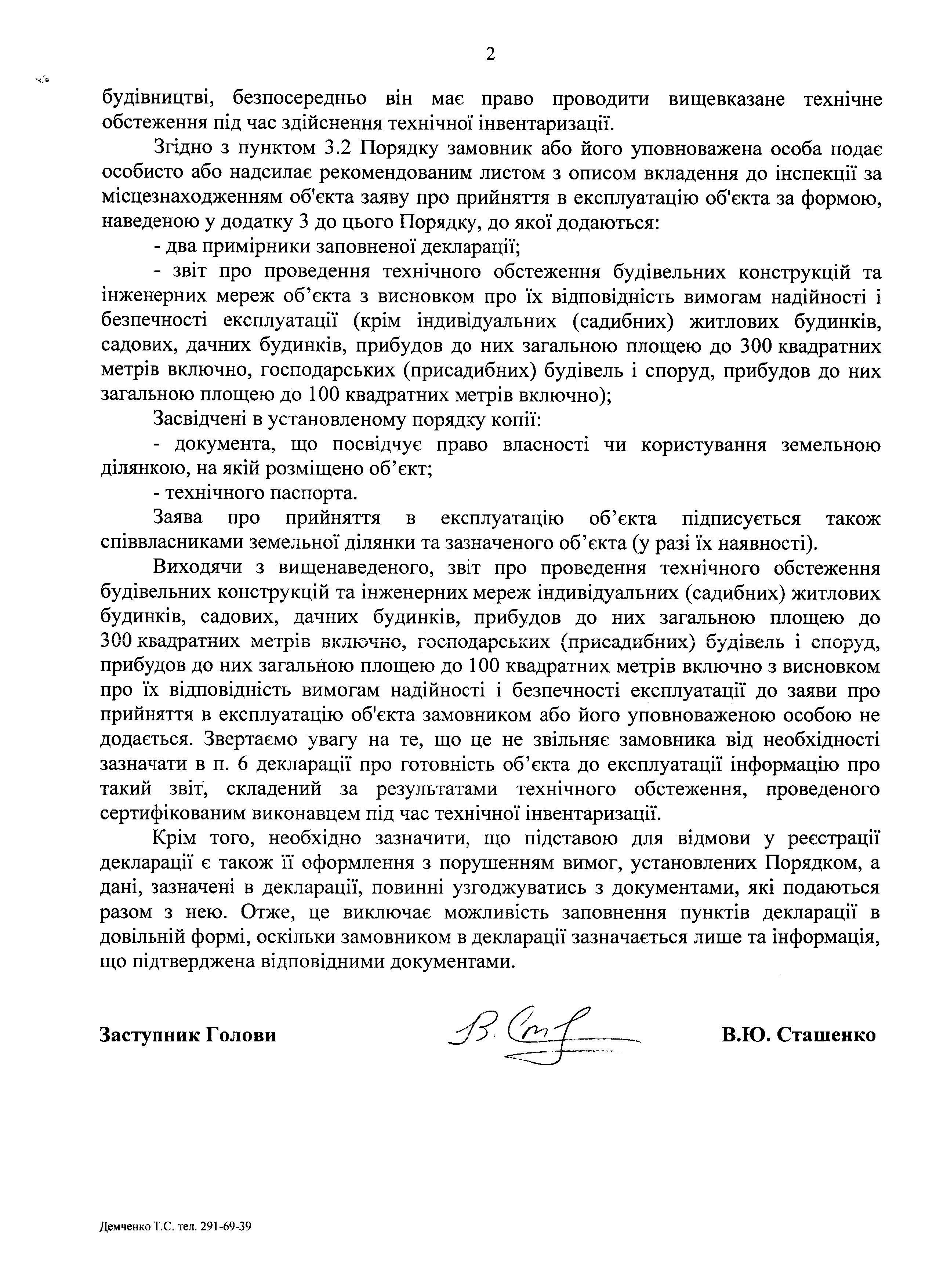 2

будівництві, безпосередньо він має право проводити вищевказане технічне обстеження під час здійснення технічної інвентаризації.

Згідно з пунктом 3.2 Порядку замовник або його уповноважена особа подає особисто або надсилає рекомендованим листом з описом вкладення до інспекції за місцезнаходженням об'єкта заяву про прийняття в експлуатацію об'єкта за формою, наведеною у додатку 3 до цього Порядку, до якої додаються:

- два примірники заповненої декларації;

- звіт про проведення технічного обстеження будівельних конструкцій та інженерних мереж об'єкта з висновком про їх відповідність вимогам надійності і безпечності експлуатації (крім індивідуальних (садибних) житлових будинків, садових, дачних будинків, прибудов до них загальною площею до 300 квадратних метрів включно, господарських (присадибних) будівель і споруд, прибудов до них загальною площею до 100 квадратних метрів включно);

Засвідчені в установленому порядку копії:

- документа, що посвідчує право власності чи користування земельною ділянкою, на якій розміщено об'єкт;

- технічного паспорта.

Заява про прийняття в експлуатацію об'єкта підписується також співвласниками земельної ділянки та зазначеного об'єкта (у разі їх наявності).

Виходячи з вищенаведеного, звіт про проведення технічного обстеження будівельних конструкцій та інженерних мереж індивідуальних (садибних) житлових будинків, садових, дачних будинків, прибудов до них загальною площею до 300 квадратних метрів включно, господарських (присадибних) будівель і споруд, прибудов до них загальною площею до 100 квадратних метрів включно з висновком про їх відповідність вимогам надійності і безпечності експлуатації до заяви про прийняття в експлуатацію об'єкта замовником або його уповноваженою особою не додається. Звертаємо увагу на те, що це не звільняє замовника від необхідності зазначати в п. 6 декларації про готовність об'єкта до експлуатації інформацію про такий звіт, складений за результатами технічного обстеження, проведеного сертифікованим виконавцем під час технічної інвентаризації.

Крім того, необхідно зазначити, що підставою для відмови у реєстрації декларації є також її оформлення з порушенням вимог, установлених Порядком, а дані, зазначені в декларації, повинні узгоджуватись з документами, які подаються разом з нею. Отже, це виключає можливість заповнення пунктів декларації в довільній формі, оскільки замовником в декларації зазначається лише та інформація, що підтверджена відповідними документами.

Заступник Голови

В.Ю. Сташенко

Демченко Т.С. тел. 291-69-39